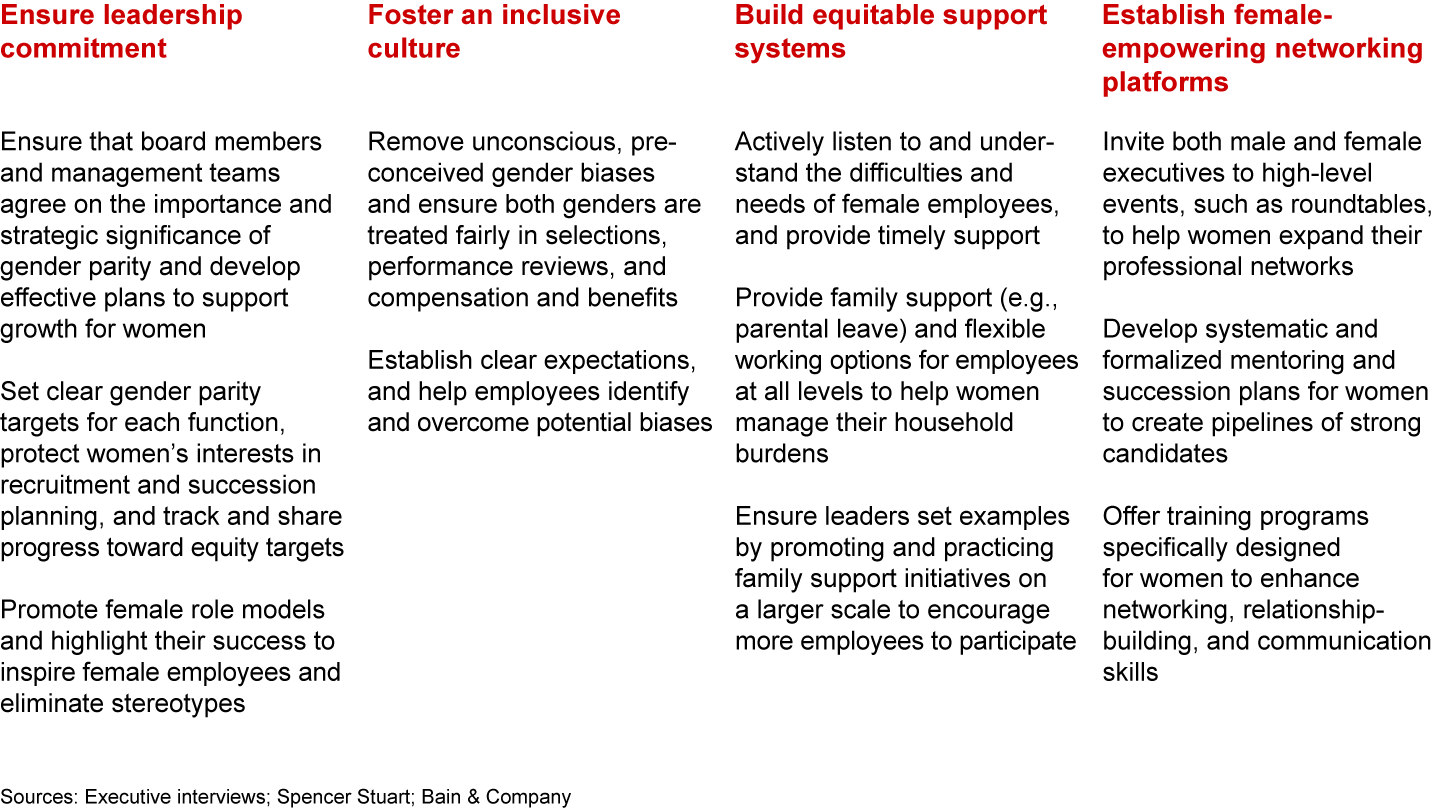 Ensure leadership commitment

Ensure that board members and management teams agree on the importance and strategic significance of gender parity and develop effective plans to support growth for women

Set clear gender parity targets for each function, protect women's interests in recruitment and succession planning, and track and share progress toward equity targets

Promote female role models and highlight their success to inspire female employees and eliminate stereotypes

Foster an inclusive culture

Remove unconscious, preconceived gender biases and ensure both genders are treated fairly in selections, performance reviews, and compensation and benefits

Establish clear expectations, and help employees identify and overcome potential biases

Build equitable support systems

Actively listen to and understand the difficulties and needs of female employees, and provide timely support

Provide family support (e.g., parental leave) and flexible working options for employees at all levels to help women manage their household burdens

Ensure leaders set examples by promoting and practicing family support initiatives on a larger scale to encourage more employees to participate

Establish female-empowering networking platforms

Invite both male and female executives to high-level events, such as roundtables, to help women expand their professional networks

Develop systematic and formalized mentoring and succession plans for women to create pipelines of strong candidates

Offer training programs specifically designed for women to enhance networking, relationship-building, and communication skills

Sources: Executive interviews; Spencer Stuart; Bain & Company